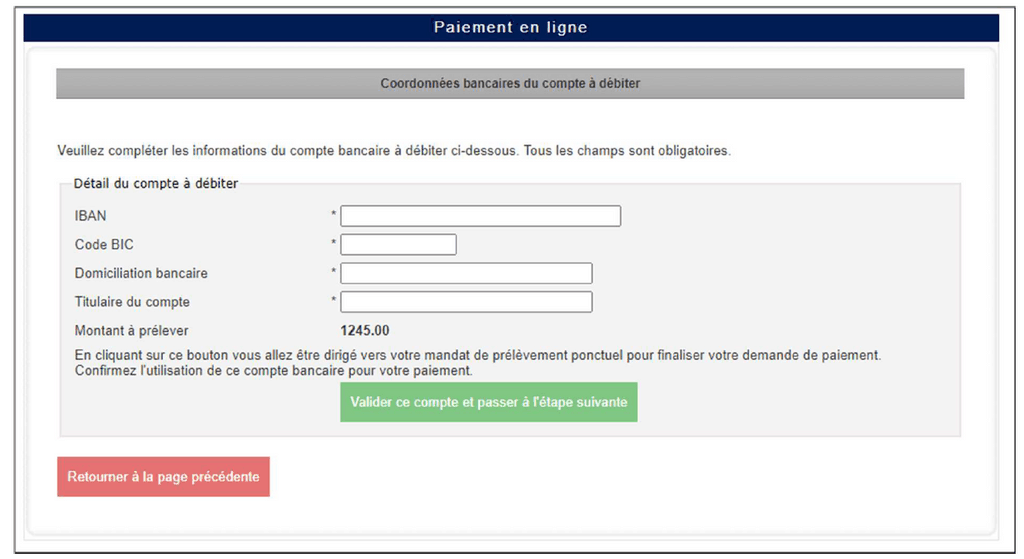 Paiement en ligne

Coordonnées bancaires du compte à débiter

Veuillez compléter les informations du compte bancaire à débiter ci-dessous. Tous les champs sont obligatoires.

Détail du compte à débiter

IBAN *

Code BIC *

Domiciliation bancaire *

Titulaire du compte *

Montant à prélever 1245.00

En cliquant sur ce bouton vous allez être dirigé vers votre mandat de prélèvement ponctuel pour finaliser votre demande de paiement. Confirmez l'utilisation de ce compte bancaire pour votre paiement.

Valider ce compte et passer à l'étape suivante

Retourner à la page précédente